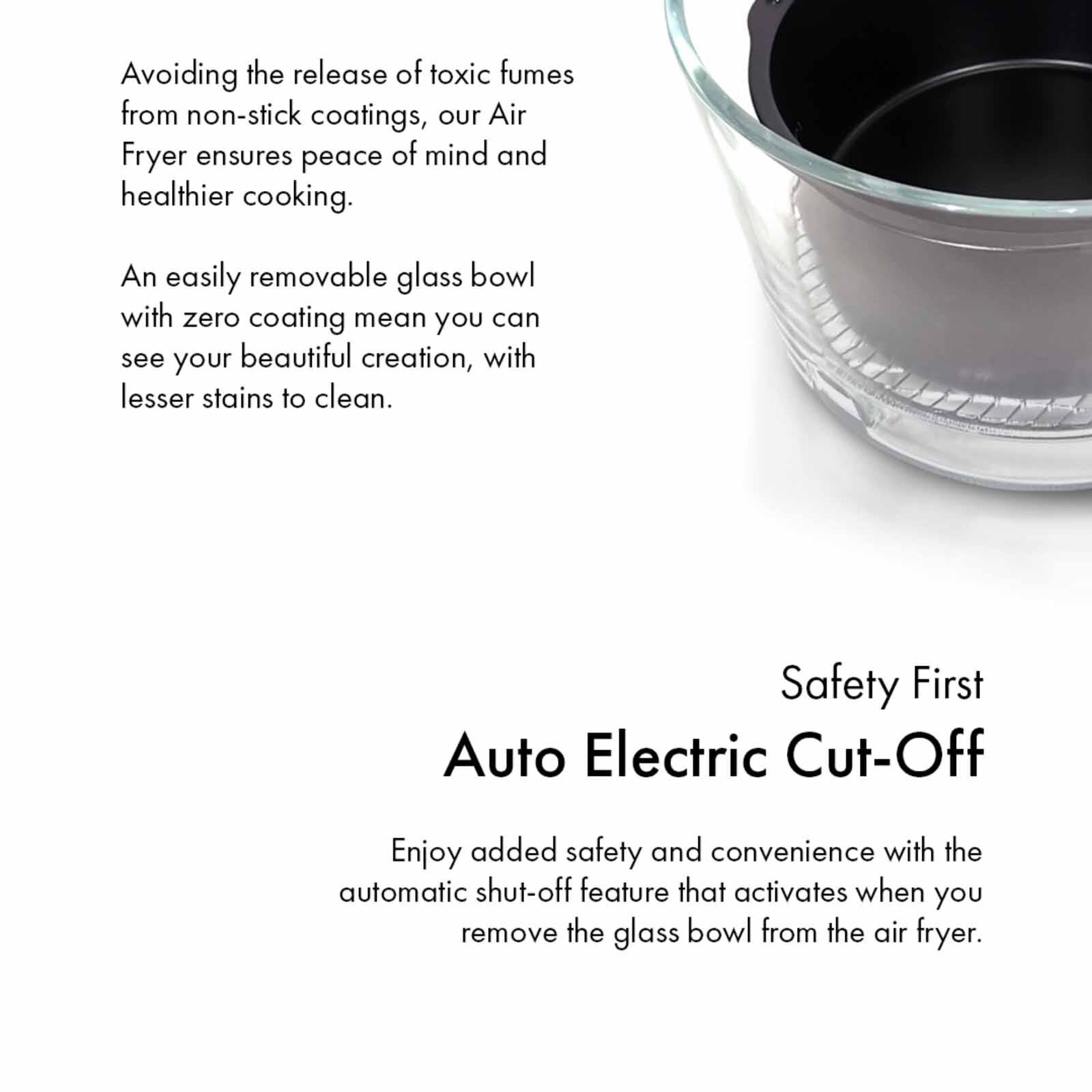 Avoiding the release of toxic fumes from non-stick coatings, our Air Fryer ensures peace of mind and healthier cooking.

An easily removable glass bowl with zero coating mean you can see your beautiful creation, with lesser stains to clean.

Safety First

Auto Electric Cut-Off

Enjoy added safety and convenience with the automatic shut-off feature that activates when you remove the glass bowl from the air fryer.